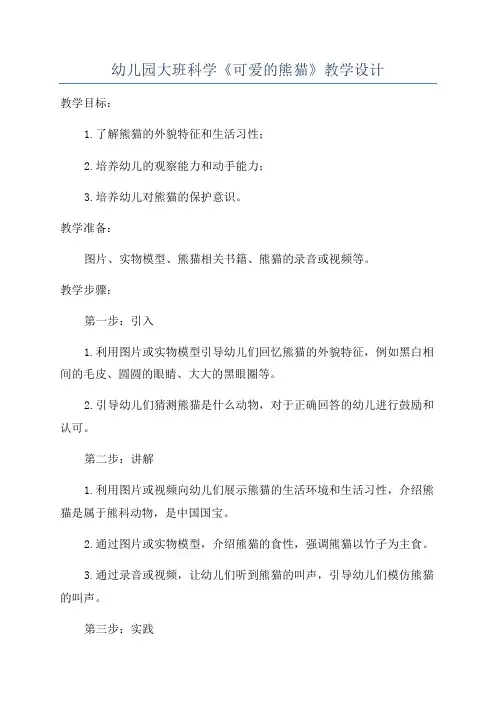 幼儿园大班科学《可爱的熊猫》教学设计

教学目标：

1.了解熊猫的外貌特征和生活习性；

2.培养幼儿的观察能力和动手能力；

3.培养幼儿对熊猫的保护意识。

教学准备：

图片、实物模型、熊猫相关书籍、熊猫的录音或视频等。

教学步骤：

第一步：引入

1.利用图片或实物模型引导幼儿们回忆熊猫的外貌特征，例如黑白相间的毛皮、圆圆的眼睛、大大的黑眼圈等。

2.引导幼儿们猜测熊猫是什么动物，对于正确回答的幼儿进行鼓励和认可。

第二步：讲解

1.利用图片或视频向幼儿们展示熊猫的生活环境和生活习性，介绍熊猫是属于熊科动物，是中国国宝。

2.通过图片或实物模型，介绍熊猫的食性，强调熊猫以竹子为主食。

3.通过录音或视频，让幼儿们听到熊猫的叫声，引导幼儿们模仿熊猫的叫声。

第三步：实践